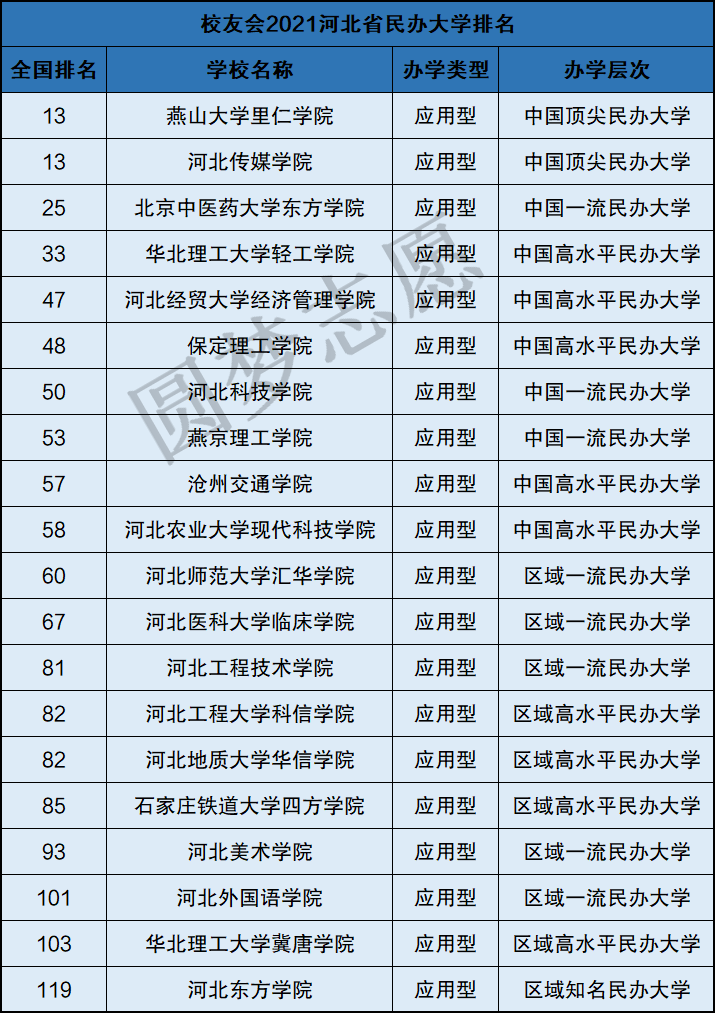 校友会2021河北省民办大学排名

| 全国排名 | 学校名称 | 办学类型 | 办学层次 |
|---|---|---|---|
| 13 | 燕山大学里仁学院 | 应用型 | 中国顶尖民办大学 |
| 13 | 河北传媒学院 | 应用型 | 中国顶尖民办大学 |
| 25 | 北京中医药大学东方学院 | 应用型 | 中国一流民办大学 |
| 33 | 华北理工大学轻工学院 | 应用型 | 中国高水平民办大学 |
| 47 | 河北经贸大学经济管理学院 | 应用型 | 中国高水平民办大学 |
| 48 | 保定理工学院 | 应用型 | 中国高水平民办大学 |
| 50 | 河北科技学院 | 应用型 | 中国一流民办大学 |
| 53 | 燕京理工学院 | 应用型 | 中国一流民办大学 |
| 57 | 沧州交通学院 | 应用型 | 中国高水平民办大学 |
| 58 | 河北农业大学现代科技学院 | 应用型 | 中国高水平民办大学 |
| 60 | 河北师范大学汇华学院 | 应用型 | 区域一流民办大学 |
| 67 | 河北医科大学临床学院 | 应用型 | 区域一流民办大学 |
| 81 | 河北工程技术学院 | 应用型 | 区域一流民办大学 |
| 82 | 河北工程大学科信学院 | 应用型 | 区域高水平民办大学 |
| 82 | 河北地质大学华信学院 | 应用型 | 区域高水平民办大学 |
| 85 | 石家庄铁道大学四方学院 | 应用型 | 区域高水平民办大学 |
| 93 | 河北美术学院 | 应用型 | 区域一流民办大学 |
| 101 | 河北外国语学院 | 应用型 | 区域一流民办大学 |
| 103 | 华北理工大学冀唐学院 | 应用型 | 区域高水平民办大学 |
| 119 | 河北东方学院 | 应用型 | 区域知名民办大学 |

圆梦志愿